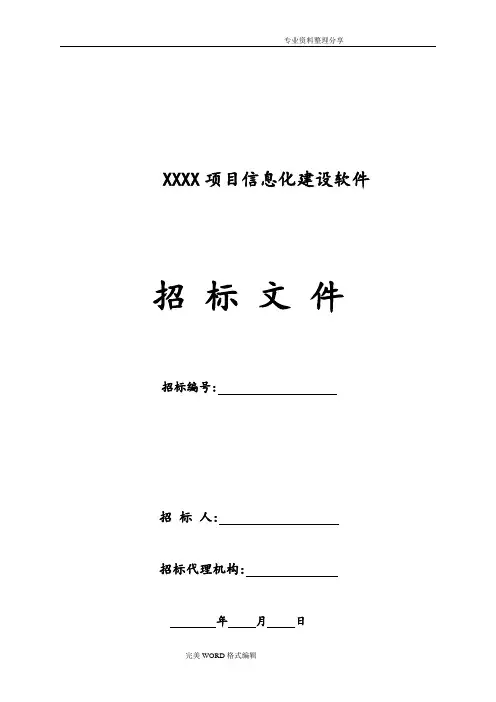 专业资料整理分享

XXXX项目信息化建设软件

招 标 文 件

招标编号:____

招 标 人:____

招标代理机构:____

____年____月____日

完美WORD格式编辑